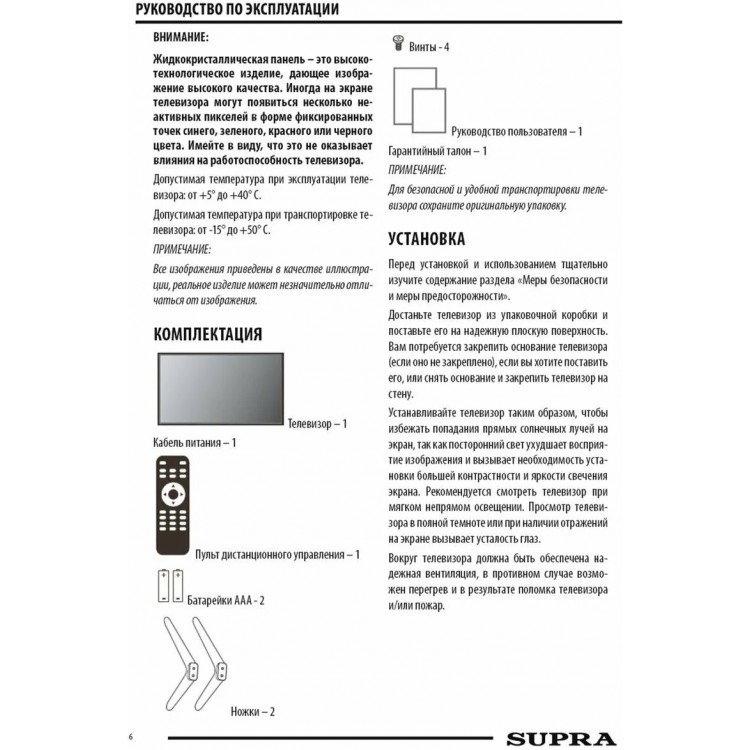 РУКОВОДСТВО ПО ЭКСПЛУАТАЦИИ

ВНИМАНИЕ:

Жидкокристаллическая панель – это высокотехнологическое изделие, дающее изображение высокого качества. Иногда на экране телевизора могут появиться несколько неактивных пикселей в форме фиксированных точек синего, зеленого, красного или черного цвета. Имейте в виду, что это не оказывает влияния на работоспособность телевизора.

Допустимая температура при эксплуатации телевизора: от +5° до +40° С.

Допустимая температура при транспортировке телевизора: от -15° до +50° С.

ПРИМЕЧАНИЕ:

Все изображения приведены в качестве иллюстрации, реальное изделие может незначительно отличаться от изображения.

КОМПЛЕКТАЦИЯ

Телевизор – 1

Кабель питания – 1

Пульт дистанционного управления – 1

Батарейки ААА - 2

Ножки – 2

Винты - 4

Руководство пользователя – 1

Гарантийный талон – 1

ПРИМЕЧАНИЕ:

Для безопасной и удобной транспортировки телевизора сохраните оригинальную упаковку.

УСТАНОВКА

Перед установкой и использованием тщательно изучите содержание раздела «Меры безопасности и меры предосторожности».

Достаньте телевизор из упаковочной коробки и поставьте его на надежную плоскую поверхность. Вам потребуется закрепить основание телевизора (если оно не закреплено), если вы хотите поставить его, или снять основание и закрепить телевизор на стену.

Устанавливайте телевизор таким образом, чтобы избежать попадания прямых солнечных лучей на экран, так как посторонний свет ухудшает восприятие изображения и вызывает необходимость установки большей контрастности и яркости свечения экрана. Рекомендуется смотреть телевизор при мягком непрямом освещении. Просмотр телевизора в полной темноте или при наличии отражений на экране вызывает усталость глаз.

Вокруг телевизора должна быть обеспечена надежная вентиляция, в противном случае возможен перегрев и в результате поломка телевизора и/или пожар.

6

SUPRA